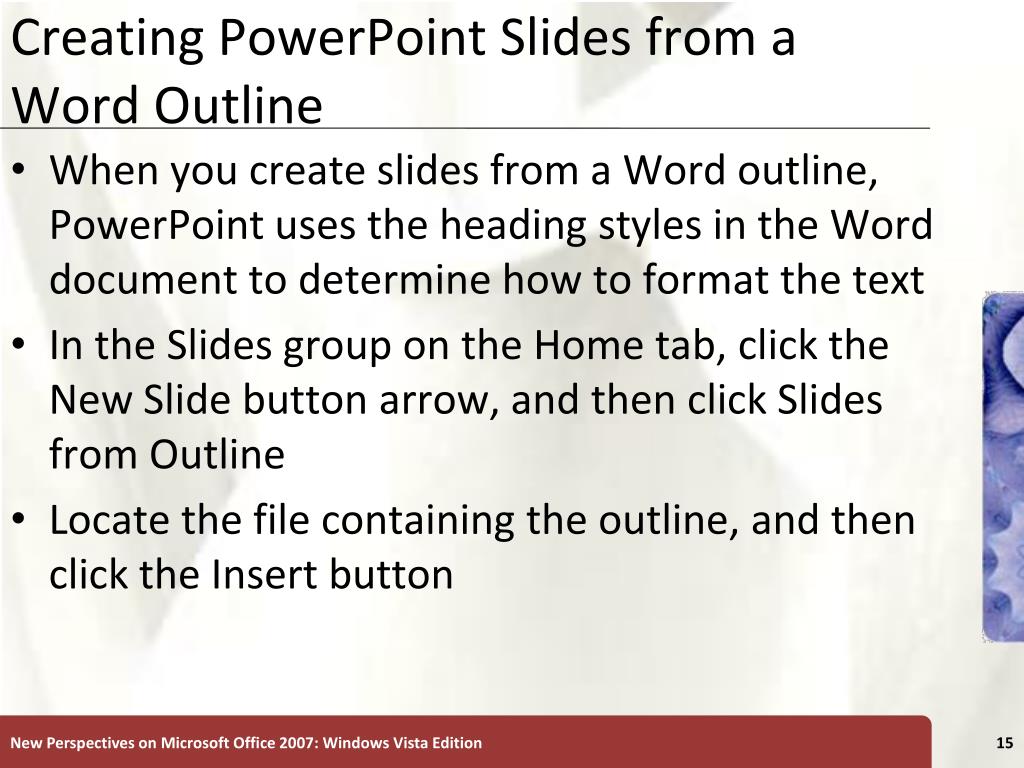 Creating PowerPoint Slides from a Word Outline

• When you create slides from a Word outline, PowerPoint uses the heading styles in the Word document to determine how to format the text

• In the Slides group on the Home tab, click the New Slide button arrow, and then click Slides from Outline

• Locate the file containing the outline, and then click the Insert button

New Perspectives on Microsoft Office 2007: Windows Vista Edition

15